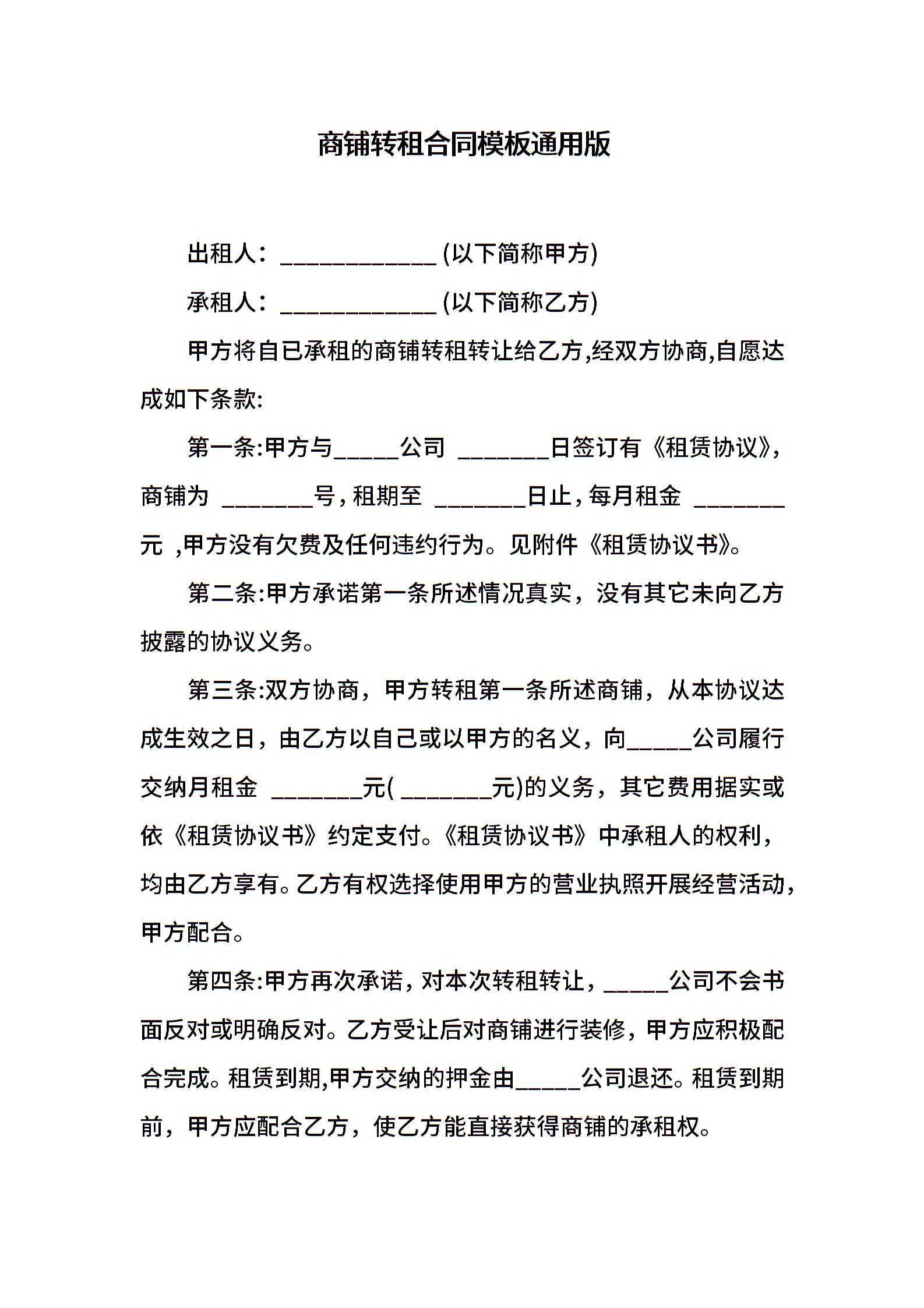 商铺转租合同模板通用版

出租人：_____________ (以下简称甲方)

承租人：_____________ (以下简称乙方)

甲方将自已承租的商铺转租转让给乙方,经双方协商,自愿达成如下条款:

第一条:甲方与_____公司 _______日签订有《租赁协议》,商铺为 _______号,租期至 _______日止,每月租金 _______元 ,甲方没有欠费及任何违约行为。见附件《租赁协议书》。

第二条:甲方承诺第一条所述情况真实，没有其它未向乙方披露的协议义务。

第三条:双方协商，甲方转租第一条所述商铺，从本协议达成生效之日，由乙方以自己或以甲方的名义，向_____公司履行交纳月租金 _______元( _______元)的义务，其它费用据实或依《租赁协议书》约定支付。《租赁协议书》中承租人的权利，均由乙方享有。乙方有权选择使用甲方的营业执照开展经营活动，甲方配合。

第四条:甲方再次承诺，对本次转租转让，_____公司不会书面反对或明确反对。乙方受让后对商铺进行装修，甲方应积极配合完成。租赁到期,甲方交纳的押金由_____公司退还。租赁到期前，甲方应配合乙方，使乙方能直接获得商铺的承租权。